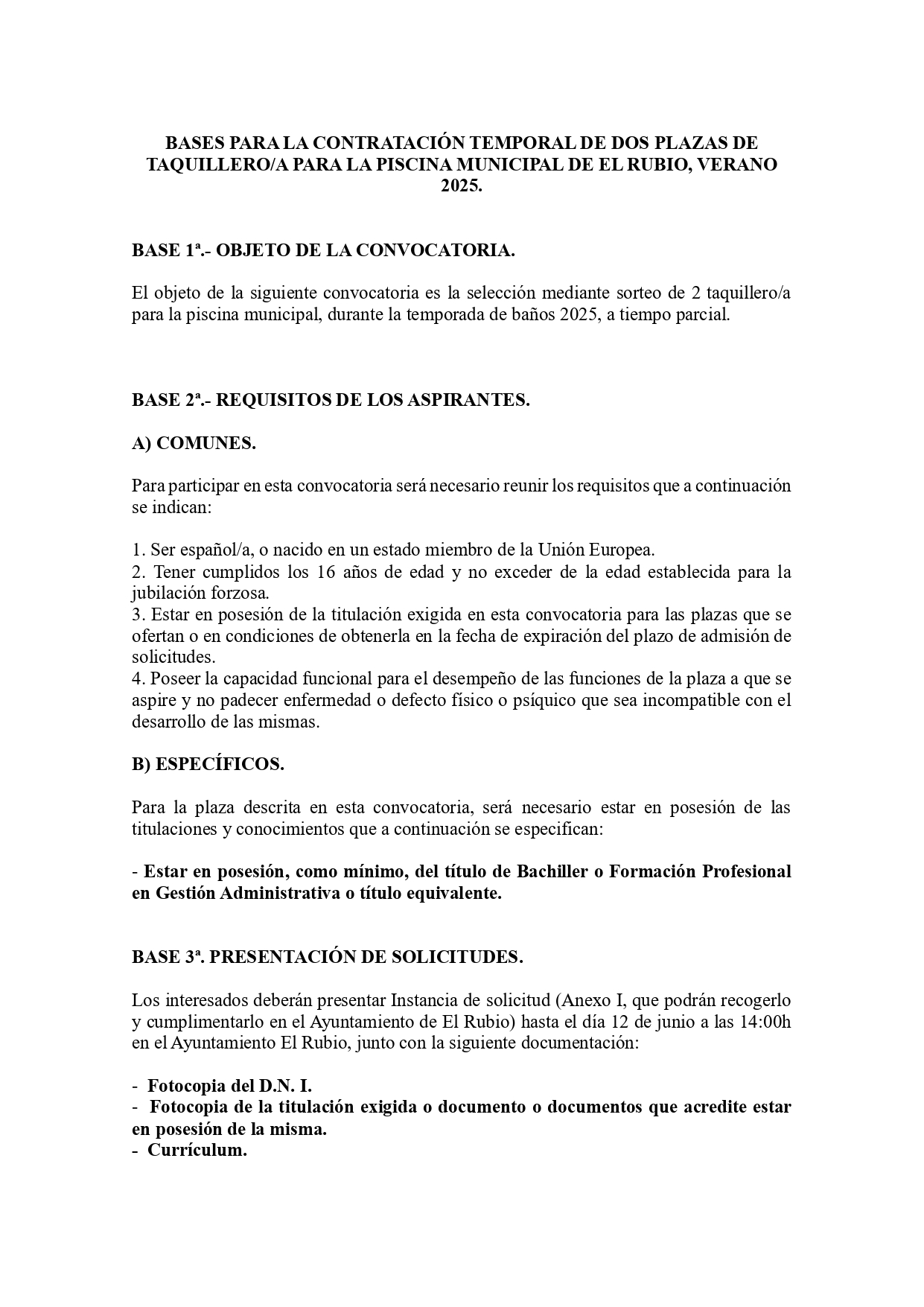 BASES PARA LA CONTRATACIÓN TEMPORAL DE DOS PLAZAS DE TAQUILLERO/A PARA LA PISCINA MUNICIPAL DE EL RUBIO, VERANO 2025.

BASE 1ª.- OBJETO DE LA CONVOCATORIA.

El objeto de la siguiente convocatoria es la selección mediante sorteo de 2 taquillero/a para la piscina municipal, durante la temporada de baños 2025, a tiempo parcial.

BASE 2ª.- REQUISITOS DE LOS ASPIRANTES.

A) COMUNES.

Para participar en esta convocatoria será necesario reunir los requisitos que a continuación se indican:

1. Ser español/a, o nacido en un estado miembro de la Unión Europea.
2. Tener cumplidos los 16 años de edad y no exceder de la edad establecida para la jubilación forzosa.
3. Estar en posesión de la titulación exigida en esta convocatoria para las plazas que se ofertan o en condiciones de obtenerla en la fecha de expiración del plazo de admisión de solicitudes.
4. Poseer la capacidad funcional para el desempeño de las funciones de la plaza a que se aspire y no padecer enfermedad o defecto físico o psíquico que sea incompatible con el desarrollo de las mismas.

B) ESPECÍFICOS.

Para la plaza descrita en esta convocatoria, será necesario estar en posesión de las titulaciones y conocimientos que a continuación se especifican:

- Estar en posesión, como mínimo, del título de Bachiller o Formación Profesional en Gestión Administrativa o título equivalente.

BASE 3ª. PRESENTACIÓN DE SOLICITUDES.

Los interesados deberán presentar Instancia de solicitud (Anexo I, que podrán recogerlo y cumplimentarlo en el Ayuntamiento de El Rubio) hasta el día 12 de junio a las 14:00h en el Ayuntamiento El Rubio, junto con la siguiente documentación:

- Fotocopia del D.N. I.
- Fotocopia de la titulación exigida o documento o documentos que acredite estar en posesión de la misma.
- Currículum.